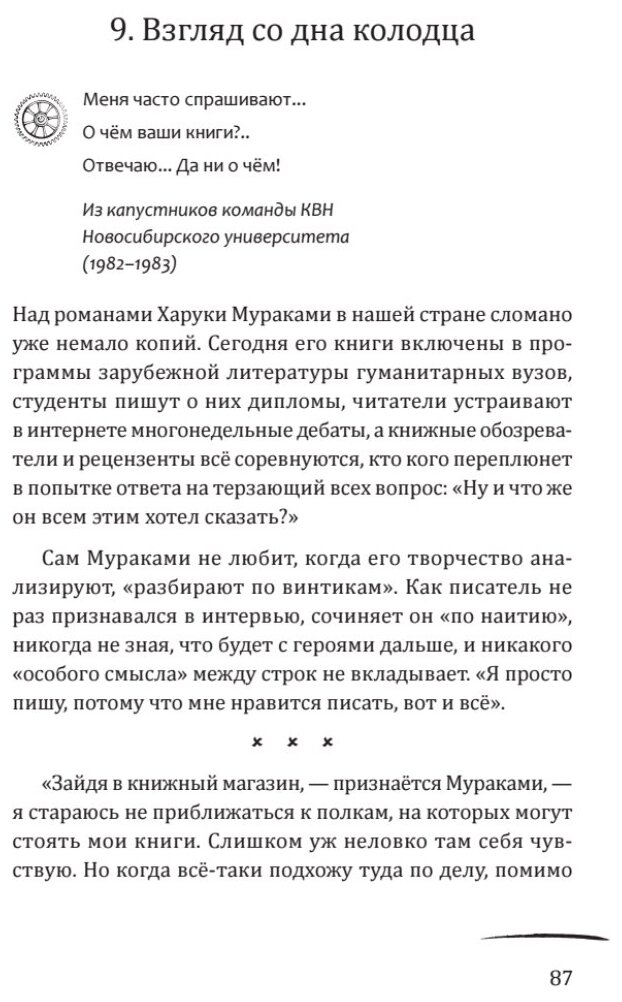 9. Взгляд со дна колодца

Меня часто спрашивают...

О чём ваши книги?..

Отвечаю... Да ни о чём!

Из капустников команды КВН Новосибирского университета (1982–1983)

Над романами Харуки Мураками в нашей стране сломано уже немало копий. Сегодня его книги включены в программы зарубежной литературы гуманитарных вузов, студенты пишут о них дипломы, читатели устраивают в интернете многонедельные дебаты, а книжные обозреватели и рецензенты всё соревнуются, кто кого переплюнет в попытке ответа на терзающий всех вопрос: «Ну и что же он всем этим хотел сказать?»

Сам Мураками не любит, когда его творчество анализируют, «разбирают по винтикам». Как писатель не раз признавался в интервью, сочиняет он «по наитию», никогда не зная, что будет с героями дальше, и никакого «особого смысла» между строк не вкладывает. «Я просто пишу, потому что мне нравится писать, вот и всё».

× × ×

«Зайдя в книжный магазин, — признаётся Мураками, — я стараюсь не приближаться к полкам, на которых могут стоять мои книги. Слишком уж неловко там себя чувствую. Но когда всё-таки подхожу туда по делу, помимо

87